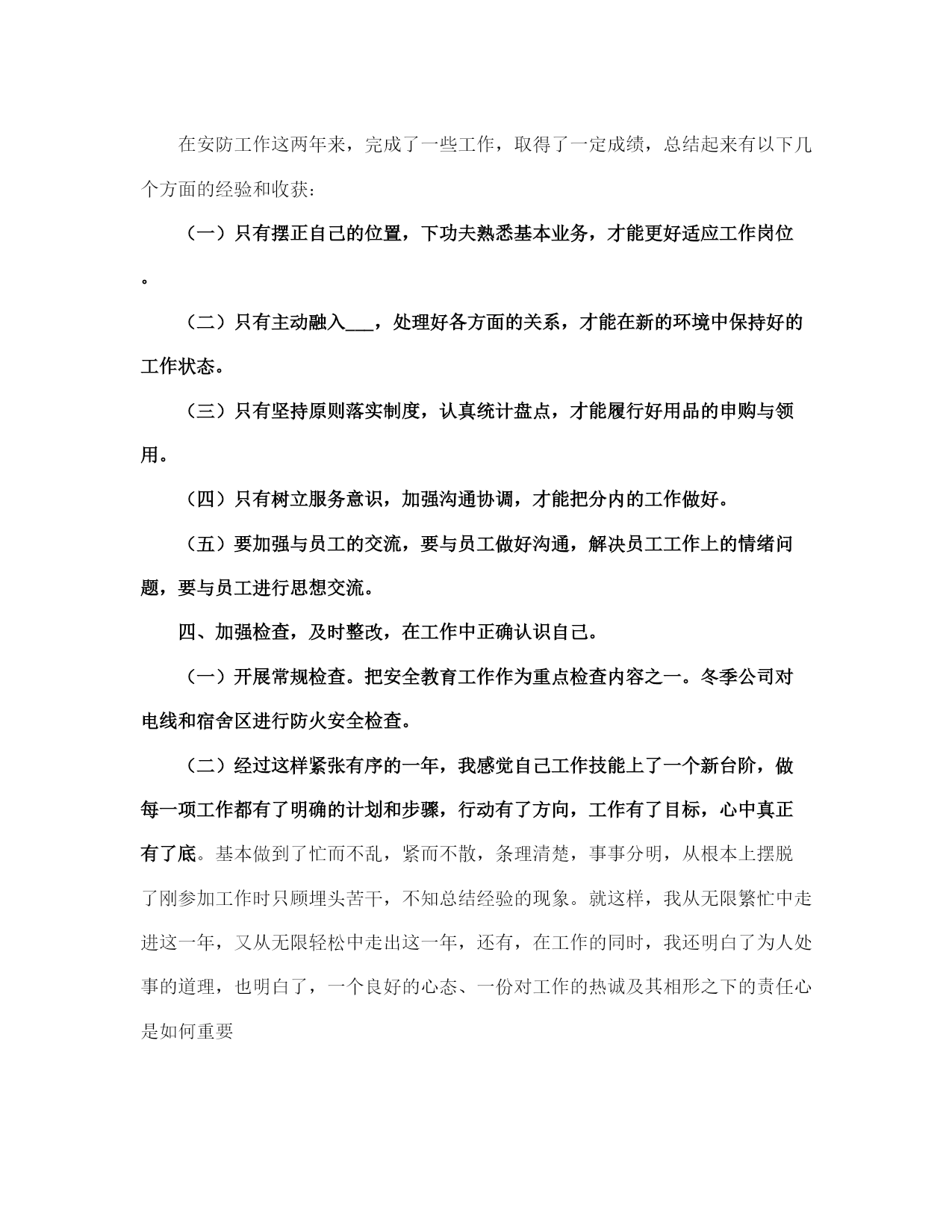 在安防工作这两年来，完成了一些工作，取得了一定成绩，总结起来有以下几个方面的经验和收获：

（一）只有摆正自己的位置，下功夫熟悉基本业务，才能更好适应工作岗位。

（二）只有主动融入___，处理好各方面的关系，才能在新的环境中保持好的工作状态。

（三）只有坚持原则落实制度，认真统计盘点，才能履行好用品的申购与领用。

（四）只有树立服务意识，加强沟通协调，才能把分内的工作做好。

（五）要加强与员工的交流，要与员工做好沟通，解决员工工作上的情绪问题，要与员工进行思想交流。

四、加强检查，及时整改，在工作中正确认识自己。

（一）开展常规检查。把安全教育工作作为重点检查内容之一。冬季公司对电线和宿舍区进行防火安全检查。

（二）经过这样紧张有序的一年，我感觉自己工作技能上了一个新台阶，做每一项工作都有了明确的计划和步骤，行动有了方向，工作有了目标，心中真正有了底。基本做到了忙而不乱，紧而不散，条理清楚，事事分明，从根本上摆脱了刚参加工作时只顾埋头苦干，不知总结经验的现象。就这样，我从无限繁忙中走进这一年，又从无限轻松中走出这一年，还有，在工作的同时，我还明白了为人处事的道理，也明白了，一个良好的心态、一份对工作的热诚及其相形之下的责任心是如何重要